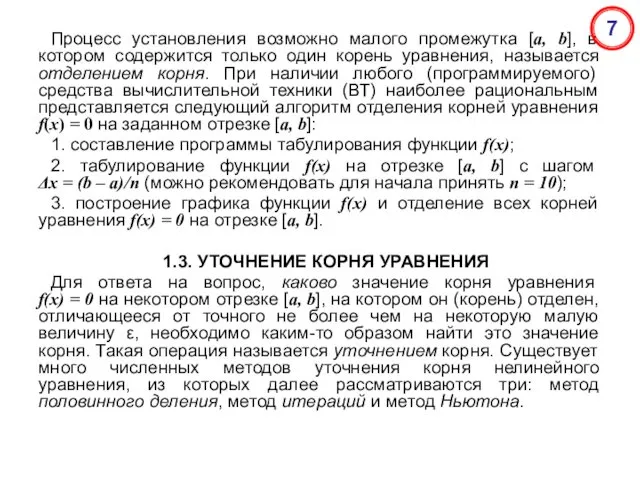 7

Процесс установления возможно малого промежутка $[a, b]$, в котором содержится только один корень уравнения, называется отделением корня. При наличии любого (программируемого) средства вычислительной техники (ВТ) наиболее рациональным представляется следующий алгоритм отделения корней уравнения $f(x) = 0$ на заданном отрезке $[a, b]$:

1. составление программы табулирования функции $f(x)$;

2. табулирование функции $f(x)$ на отрезке $[a, b]$ с шагом $\Delta x = (b - a)/n$ (можно рекомендовать для начала принять $n = 10$);

3. построение графика функции $f(x)$ и отделение всех корней уравнения $f(x) = 0$ на отрезке $[a, b]$.

1.3. УТОЧНЕНИЕ КОРНЯ УРАВНЕНИЯ

Для ответа на вопрос, каково значение корня уравнения $f(x) = 0$ на некотором отрезке $[a, b]$, на котором он (корень) отделен, отличающееся от точного не более чем на некоторую малую величину $\varepsilon$, необходимо каким-то образом найти это значение корня. Такая операция называется уточнением корня. Существует много численных методов уточнения корня нелинейного уравнения, из которых далее рассматриваются три: метод половинного деления, метод итераций и метод Ньютона.